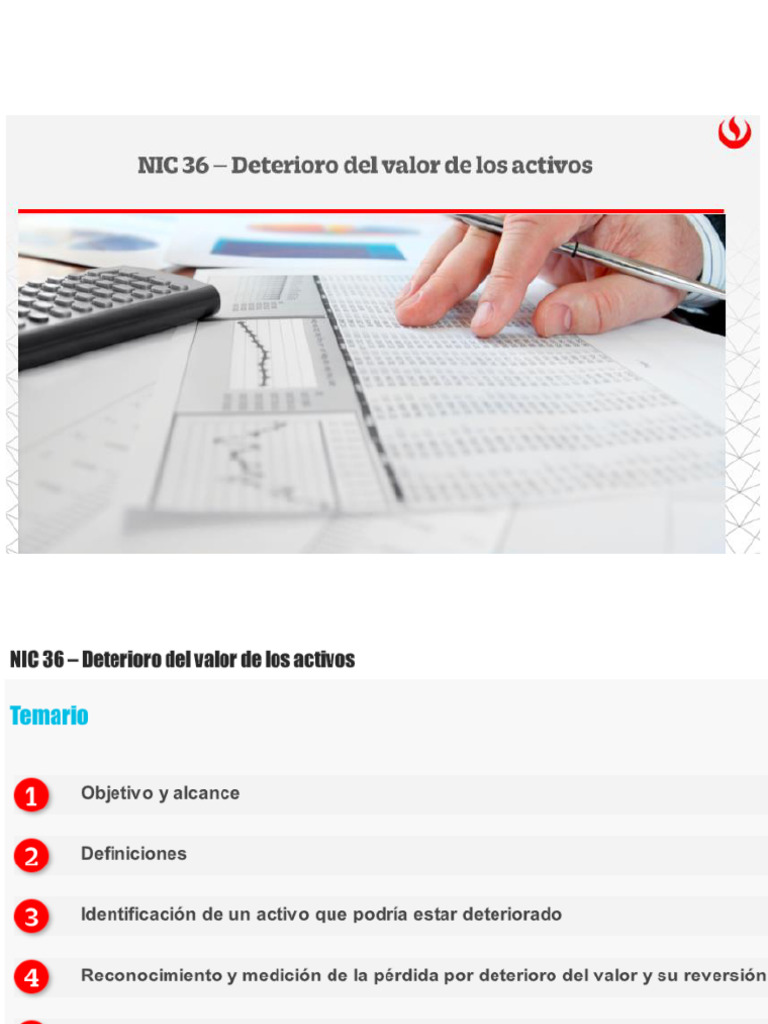 NIC 36 – Deterioro del valor de los activos

NIC 36 – Deterioro del valor de los activos

Temario

1 Objetivo y alcance

2 Definiciones

3 Identificación de un activo que podría estar deteriorado

4 Reconocimiento y medición de la pérdida por deterioro del valor y su reversión